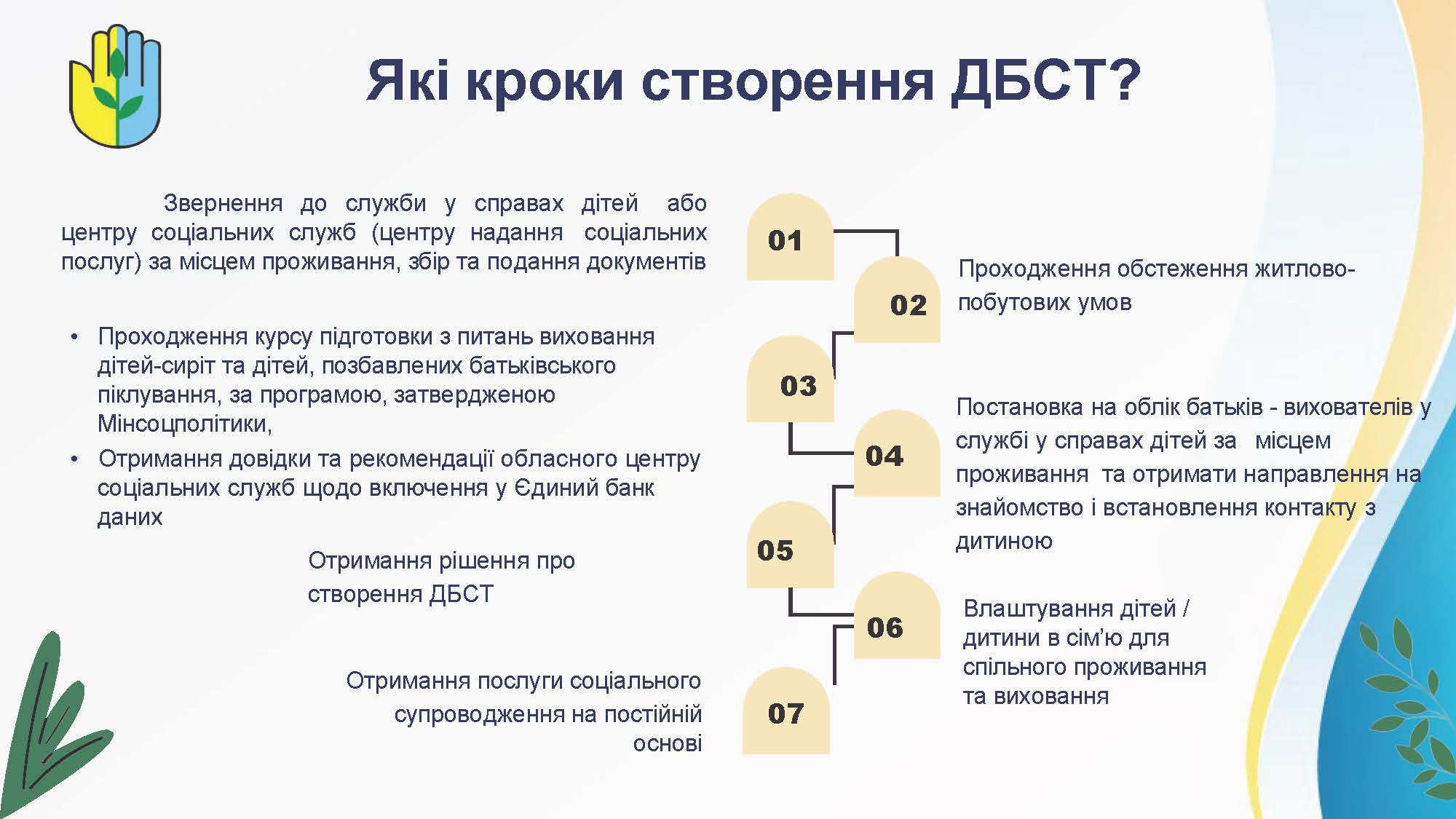 Які кроки створення ДБСТ?

Звернення до служби у справах дітей або центру соціальних служб (центру надання соціальних послуг) за місцем проживання, збір та подання документів

01

02

Проходження обстеження житлово-побутових умов

• Проходження курсу підготовки з питань виховання дітей-сиріт та дітей, позбавлених батьківського піклування, за програмою, затвердженою Мінсоцполітики,
• Отримання довідки та рекомендації обласного центру соціальних служб щодо включення у Єдиний банк даних

03

04

Постановка на облік батьків - вихователів у службі у справах дітей за місцем проживання та отримати направлення на знайомство і встановлення контакту з дитиною

Отримання рішення про створення ДБСТ

05

06

Влаштування дітей / дитини в сім'ю для спільного проживання та виховання

Отримання послуги соціального супроводження на постійній основі

07